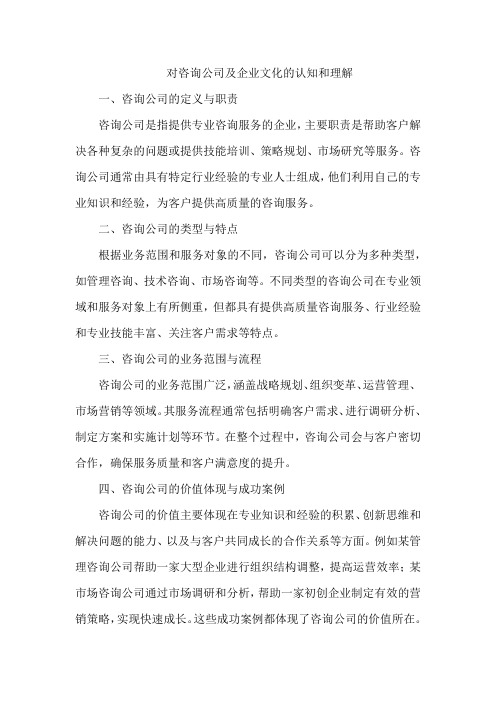 对咨询公司及企业文化的认知和理解

一、咨询公司的定义与职责

咨询公司是指提供专业咨询服务的企业，主要职责是帮助客户解决各种复杂的问题或提供技能培训、策略规划、市场研究等服务。咨询公司通常由具有特定行业经验的专业人士组成，他们利用自己的专业知识和经验，为客户提供高质量的咨询服务。

二、咨询公司的类型与特点

根据业务范围和服务对象的不同，咨询公司可以分为多种类型，如管理咨询、技术咨询、市场咨询等。不同类型的咨询公司在专业领域和服务对象上有所侧重，但都具有提供高质量咨询服务、行业经验和专业技能丰富、关注客户需求等特点。

三、咨询公司的业务范围与流程

咨询公司的业务范围广泛，涵盖战略规划、组织变革、运营管理、市场营销等领域。其服务流程通常包括明确客户需求、进行调研分析、制定方案和实施计划等环节。在整个过程中，咨询公司会与客户密切合作，确保服务质量和客户满意度的提升。

四、咨询公司的价值体现与成功案例

咨询公司的价值主要体现在专业知识和经验的积累、创新思维和解决问题的能力、以及与客户共同成长的合作关系等方面。例如某管理咨询公司帮助一家大型企业进行组织结构调整，提高运营效率；某市场咨询公司通过市场调研和分析，帮助一家初创企业制定有效的营销策略，实现快速成长。这些成功案例都体现了咨询公司的价值所在。